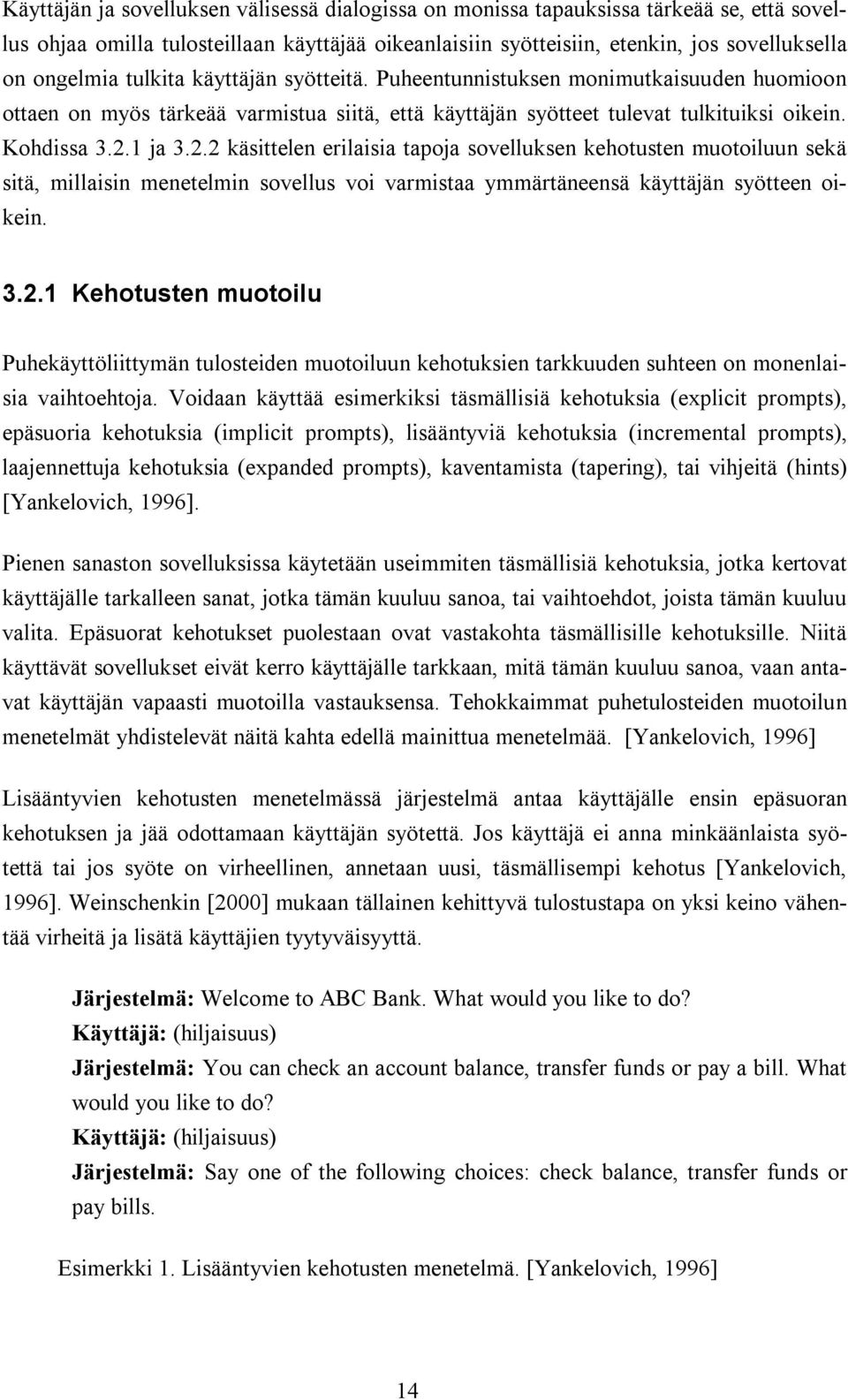 Käyttäjän ja sovelluksen välisessä dialogissa on monissa tapauksissa tärkeää se, että sovellus ohjaa omilla tulosteillaan käyttäjää oikeanlaisiin syötteisiin, etenkin, jos sovelluksella on ongelmia tulkita käyttäjän syötteitä. Puheentunnistuksen monimutkaisuuden huomioon ottaen on myös tärkeää varmistua siitä, että käyttäjän syötteet tulevat tulkituiksi oikein. Kohdissa 3.2.1 ja 3.2.2 käsittelen erilaisia tapoja sovelluksen kehotusten muotoiluun sekä sitä, millaisin menetelmin sovellus voi varmistaa ymmärtäneensä käyttäjän syötteen oikein.

3.2.1 Kehotusten muotoilu

Puhekäyttöliittymän tulosteiden muotoiluun kehotuksien tarkkuuden suhteen on monenlaisia vaihtoehtoja. Voidaan käyttää esimerkiksi täsmällisiä kehotuksia (explicit prompts), epäsuoria kehotuksia (implicit prompts), lisääntyviä kehotuksia (incremental prompts), laajennettuja kehotuksia (expanded prompts), kaventamista (tapering), tai vihjeitä (hints) [Yankelovich, 1996].

Pienen sanaston sovelluksissa käytetään useimmiten täsmällisiä kehotuksia, jotka kertovat käyttäjälle tarkalleen sanat, jotka tämän kuuluu sanoa, tai vaihtoehdot, joista tämän kuuluu valita. Epäsuorat kehotukset puolestaan ovat vastakohta täsmällisille kehotuksille. Niitä käyttävät sovellukset eivät kerro käyttäjälle tarkkaan, mitä tämän kuuluu sanoa, vaan antavat käyttäjän vapaasti muotoilla vastauksensa. Tehokkaimmat puhetulosteiden muotoilun menetelmät yhdistelevät näitä kahta edellä mainittua menetelmää. [Yankelovich, 1996]

Lisääntyvien kehotusten menetelmässä järjestelmä antaa käyttäjälle ensin epäsuoran kehotuksen ja jää odottamaan käyttäjän syötettä. Jos käyttäjä ei anna minkäänlaista syötettä tai jos syöte on virheellinen, annetaan uusi, täsmällisempi kehotus [Yankelovich, 1996]. Weinschenkin [2000] mukaan tällainen kehittyvä tulostustapa on yksi keino vähentää virheitä ja lisätä käyttäjien tyytyväisyyttä.

Järjestelmä: Welcome to ABC Bank. What would you like to do?
Käyttäjä: (hiljaisuus)
Järjestelmä: You can check an account balance, transfer funds or pay a bill. What would you like to do?
Käyttäjä: (hiljaisuus)
Järjestelmä: Say one of the following choices: check balance, transfer funds or pay bills.

Esimerkki 1. Lisääntyvien kehotusten menetelmä. [Yankelovich, 1996]

14